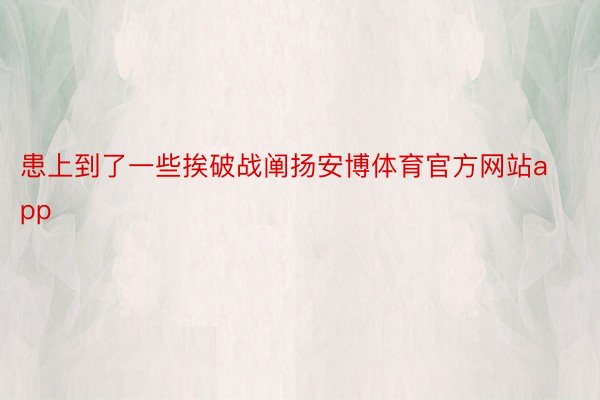 患上到了一些挨破战阐扬安博体育官方网站app